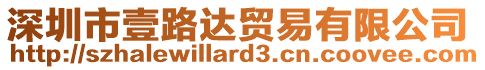 深圳市壹路达贸易有限公司
http://szhalewillard3.cn.coovee.com